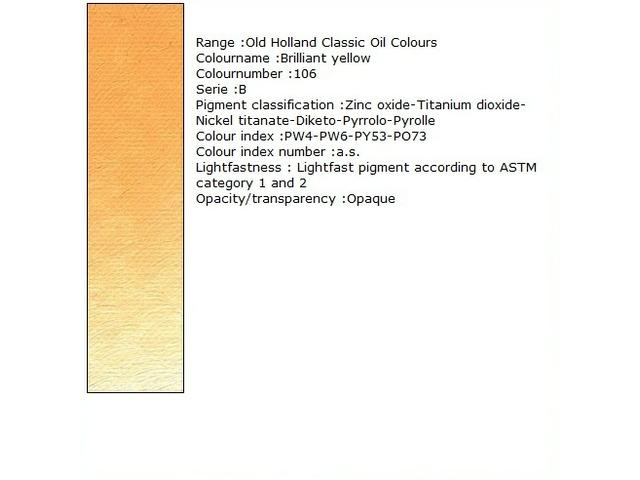 Range :Old Holland Classic Oil Colours
Colourname :Brilliant yellow
Colournumber :106
Serie :B
Pigment classification :Zinc oxide-Titanium dioxide-Nickel titanate-Diketo-Pyrrolo-Pyrolle
Colour index :PW4-PW6-PY53-PO73
Colour index number :a.s.
Lightfastness : Lightfast pigment according to ASTM category 1 and 2
Opacity/transparency :Opaque